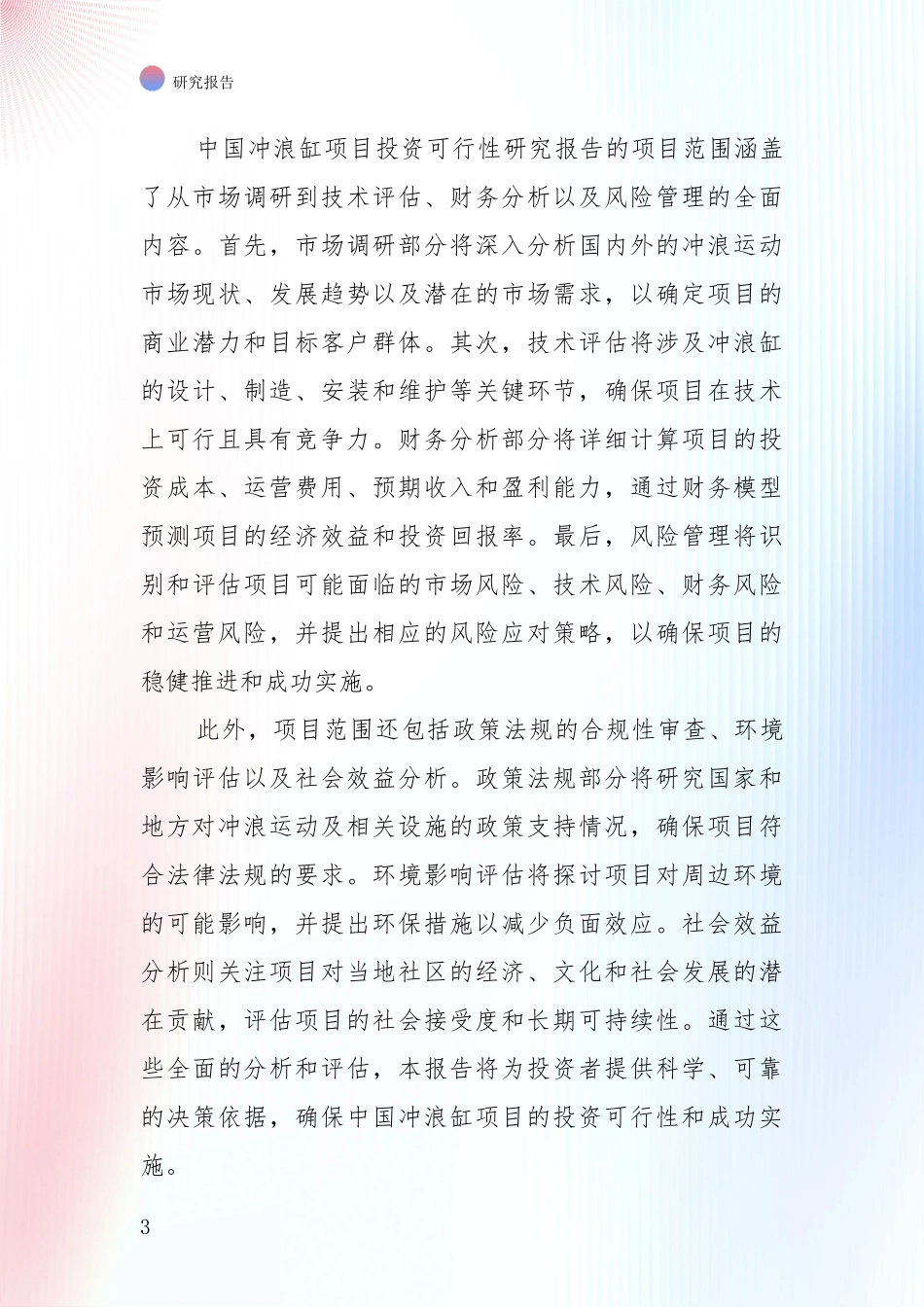 研究报告

中国冲浪缸项目投资可行性研究报告的项目范围涵盖了从市场调研到技术评估、财务分析以及风险管理的全面内容。首先，市场调研部分将深入分析国内外的冲浪运动市场现状、发展趋势以及潜在的市场需求，以确定项目的商业潜力和目标客户群体。其次，技术评估将涉及冲浪缸的设计、制造、安装和维护等关键环节，确保项目在技术上可行且具有竞争力。财务分析部分将详细计算项目的投资成本、运营费用、预期收入和盈利能力，通过财务模型预测项目的经济效益和投资回报率。最后，风险管理将识别和评估项目可能面临的市场风险、技术风险、财务风险和运营风险，并提出相应的风险应对策略，以确保项目的稳健推进和成功实施。

此外，项目范围还包括政策法规的合规性审查、环境影响评估以及社会效益分析。政策法规部分将研究国家和地方对冲浪运动及相关设施的政策支持情况，确保项目符合法律法规的要求。环境影响评估将探讨项目对周边环境的可能影响，并提出环保措施以减少负面效应。社会效益分析则关注项目对当地社区的经济、文化和社会发展的潜在贡献，评估项目的社会接受度和长期可持续性。通过这些全面的分析和评估，本报告将为投资者提供科学、可靠的决策依据，确保中国冲浪缸项目的投资可行性和成功实施。

3